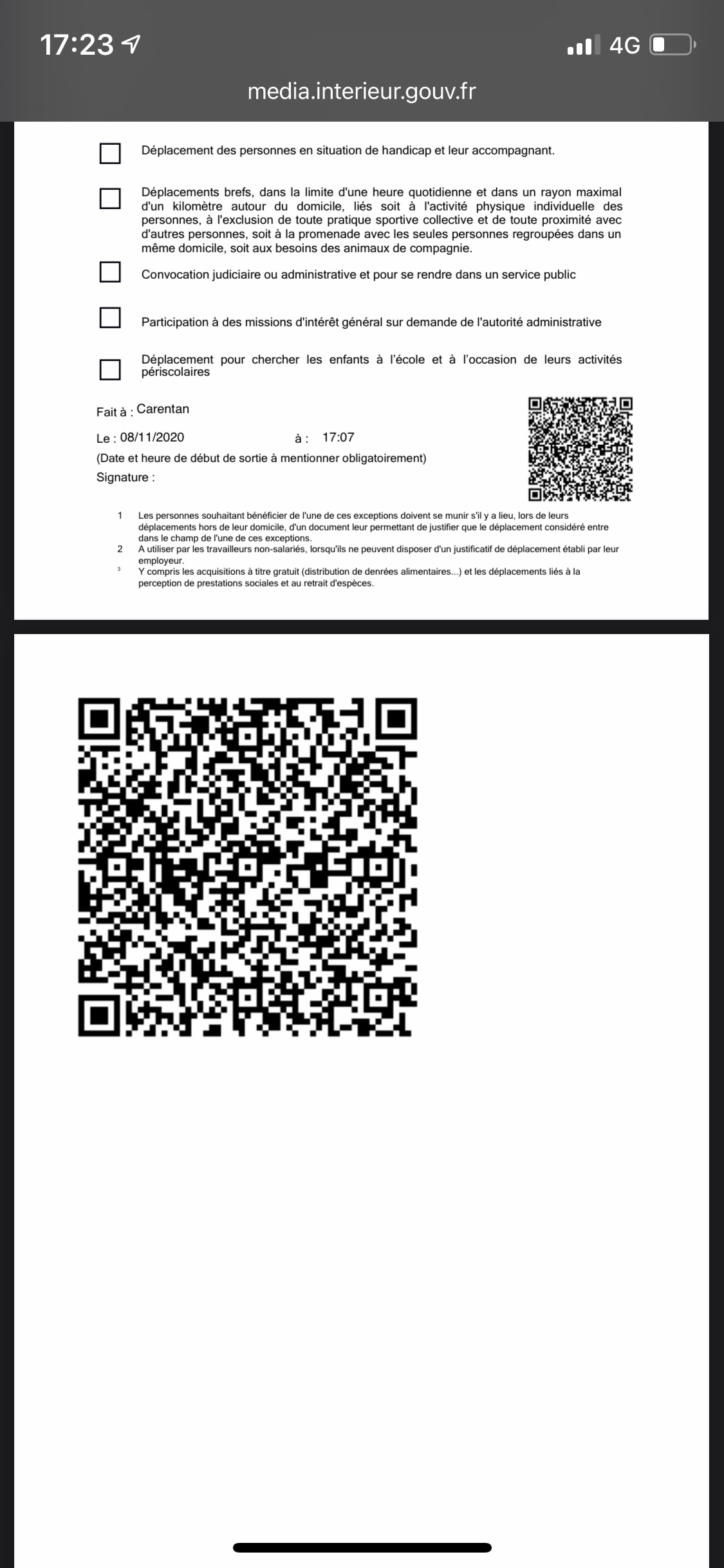 17:23

4G

media.interieur.gouv.fr

Déplacement des personnes en situation de handicap et leur accompagnant.

Déplacements brefs, dans la limite d'une heure quotidienne et dans un rayon maximal d'un kilomètre autour du domicile, liés soit à l'activité physique individuelle des personnes, à l'exclusion de toute pratique sportive collective et de toute proximité avec d'autres personnes, soit à la promenade avec les seules personnes regroupées dans un même domicile, soit aux besoins des animaux de compagnie.

Convocation judiciaire ou administrative et pour se rendre dans un service public

Participation à des missions d'intérêt général sur demande de l'autorité administrative

Déplacement pour chercher les enfants à l'école et à l'occasion de leurs activités périscolaires

Fait à : Carentan

Le : 08/11/2020 à : 17:07

(Date et heure de début de sortie à mentionner obligatoirement)

Signature :

1 Les personnes souhaitant bénéficier de l'une de ces exceptions doivent se munir s'il y a lieu, lors de leurs déplacements hors de leur domicile, d'un document leur permettant de justifier que le déplacement considéré entre dans le champ de l'une de ces exceptions.

2 A utiliser par les travailleurs non-salariés, lorsqu'ils ne peuvent disposer d'un justificatif de déplacement établi par leur employeur.

3 Y compris les acquisitions à titre gratuit (distribution de denrées alimentaires...) et les déplacements liés à la perception de prestations sociales et au retrait d'espèces.